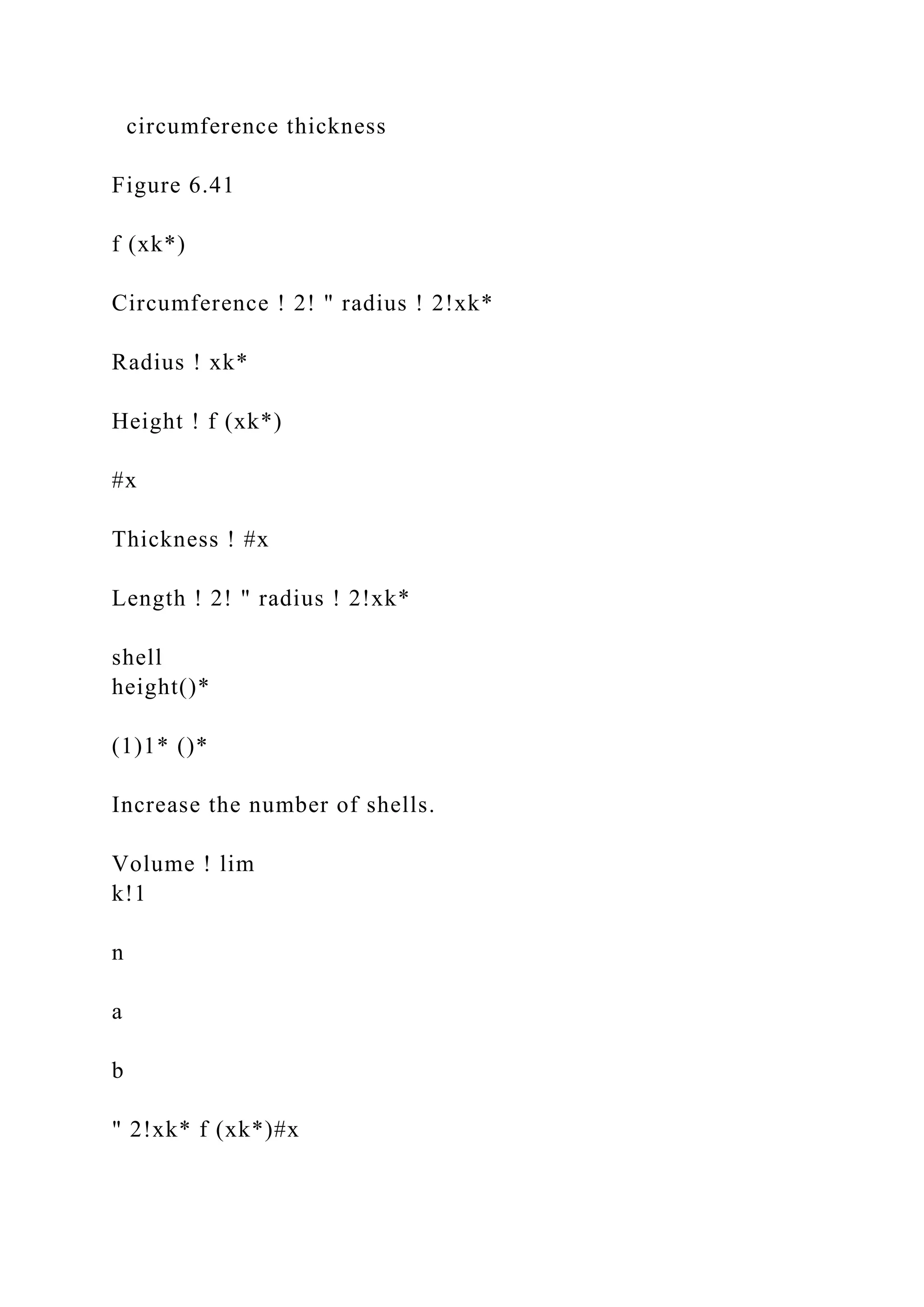 circumference thickness

Figure 6.41

f (xk*)

Circumference ! 2! " radius ! 2!xk*

Radius ! xk*

Height ! f (xk*)

#x

Thickness ! #x

Length ! 2! " radius ! 2!xk*

shell
height()*

(1)1* ()*

Increase the number of shells.

Volume ! lim
k!1

n

a

b

" 2!xk* f (xk*)#x